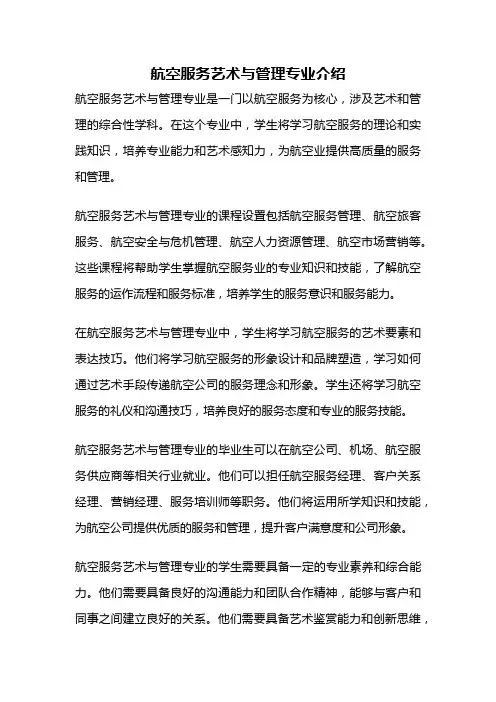 航空服务艺术与管理专业介绍

航空服务艺术与管理专业是一门以航空服务为核心，涉及艺术和管理的综合性学科。在这个专业中，学生将学习航空服务的理论和实践知识，培养专业能力和艺术感知力，为航空业提供高质量的服务和管理。

航空服务艺术与管理专业的课程设置包括航空服务管理、航空旅客服务、航空安全与危机管理、航空人力资源管理、航空市场营销等。这些课程将帮助学生掌握航空服务业的专业知识和技能，了解航空服务的运作流程和服务标准，培养学生的服务意识和服务能力。

在航空服务艺术与管理专业中，学生将学习航空服务的艺术要素和表达技巧。他们将学习航空服务的形象设计和品牌塑造，学习如何通过艺术手段传递航空公司的服务理念和形象。学生还将学习航空服务的礼仪和沟通技巧，培养良好的服务态度和专业的服务技能。

航空服务艺术与管理专业的毕业生可以在航空公司、机场、航空服务供应商等相关行业就业。他们可以担任航空服务经理、客户关系经理、营销经理、服务培训师等职务。他们将运用所学知识和技能，为航空公司提供优质的服务和管理，提升客户满意度和公司形象。

航空服务艺术与管理专业的学生需要具备一定的专业素养和综合能力。他们需要具备良好的沟通能力和团队合作精神，能够与客户和同事之间建立良好的关系。他们需要具备艺术鉴赏能力和创新思维，